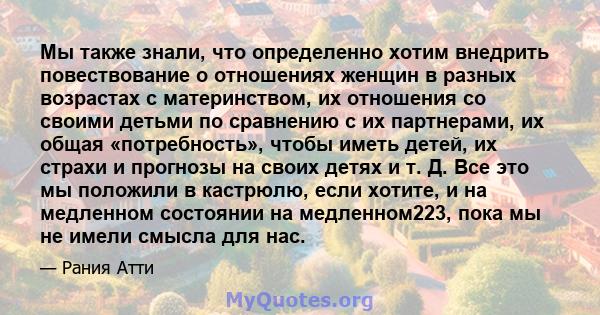 Мы также знали, что определенно хотим внедрить повествование о отношениях женщин в разных возрастах с материнством, их отношения со своими детьми по сравнению с их партнерами, их общая «потребность», чтобы иметь детей, их страхи и прогнозы на своих детях и т. Д. Все это мы положили в кастрюлю, если хотите, и на медленном состоянии на медленном223, пока мы не имели смысла для нас.

— Рания Атти

MyQuotes.org